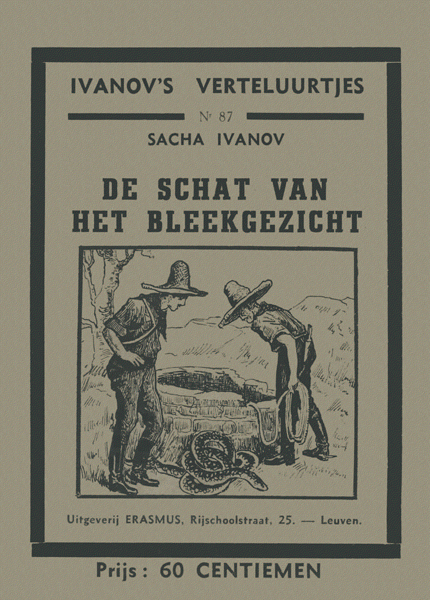 IVANOV'S VERTELUURTJES

Nr 87

SACHA IVANOV

DE SCHAT VAN HET BLEEKGEZICHT

Uitgeverij ERASMUS, Rijschoolstraat, 25. — Leuven.

Prijs : 60 CENTIEMEN